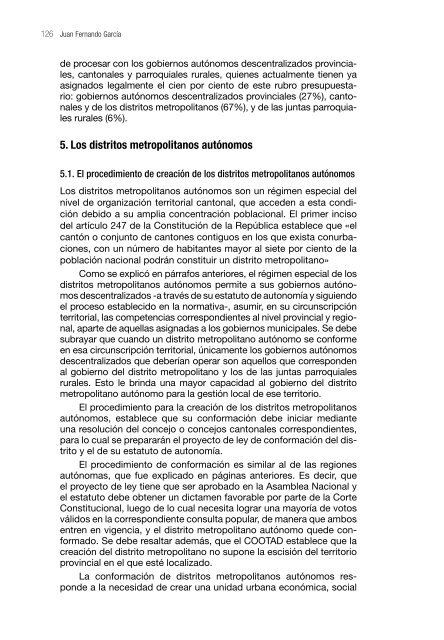 126 Juan Fernando García

de procesar con los gobiernos autónomos descentralizados provinciales, cantonales y parroquiales rurales, quienes actualmente tienen ya asignados legalmente el cien por ciento de este rubro presupuestario: gobiernos autónomos descentralizados provinciales (27%), cantonales y de los distritos metropolitanos (67%), y de las juntas parroquiales rurales (6%).

5. Los distritos metropolitanos autónomos

5.1. El procedimiento de creación de los distritos metropolitanos autónomos

Los distritos metropolitanos autónomos son un régimen especial del nivel de organización territorial cantonal, que acceden a esta condición debido a su amplia concentración poblacional. El primer inciso del artículo 247 de la Constitución de la República establece que «el cantón o conjunto de cantones contiguos en los que exista conurbaciones, con un número de habitantes mayor al siete por ciento de la población nacional podrán constituir un distrito metropolitano»

Como se explicó en párrafos anteriores, el régimen especial de los distritos metropolitanos autónomos permite a sus gobiernos autónomos descentralizados -a través de su estatuto de autonomía y siguiendo el proceso establecido en la normativa-, asumir, en su circunscripción territorial, las competencias correspondientes al nivel provincial y regional, aparte de aquellas asignadas a los gobiernos municipales. Se debe subrayar que cuando un distrito metropolitano autónomo se conforme en esa circunscripción territorial, únicamente los gobiernos autónomos descentralizados que deberían operar son aquellos que corresponden al gobierno del distrito metropolitano y los de las juntas parroquiales rurales. Esto le brinda una mayor capacidad al gobierno del distrito metropolitano autónomo para la gestión local de ese territorio.

El procedimiento para la creación de los distritos metropolitanos autónomos, establece que su conformación debe iniciar mediante una resolución del concejo o concejos cantonales correspondientes, para lo cual se prepararán el proyecto de ley de conformación del distrito y el de su estatuto de autonomía.

El procedimiento de conformación es similar al de las regiones autónomas, que fue explicado en páginas anteriores. Es decir, que el proyecto de ley tiene que ser aprobado en la Asamblea Nacional y el estatuto debe obtener un dictamen favorable por parte de la Corte Constitucional, luego de lo cual necesita lograr una mayoría de votos válidos en la correspondiente consulta popular, de manera que ambos entren en vigencia, y el distrito metropolitano autónomo quede conformado. Se debe resaltar además, que el COOTAD establece que la creación del distrito metropolitano no supone la escisión del territorio provincial en el que esté localizado.

La conformación de distritos metropolitanos autónomos responde a la necesidad de crear una unidad urbana económica, social